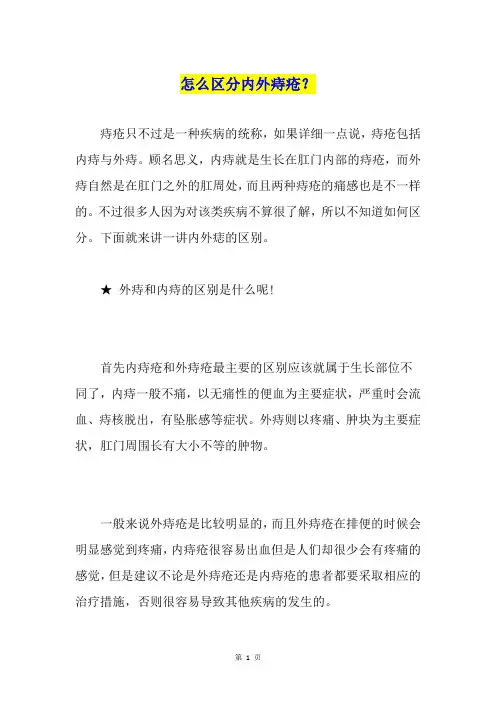 怎么区分内外痔疮?

痔疮只不过是一种疾病的统称，如果详细一点说，痔疮包括内痔与外痔。顾名思义，内痔就是生长在肛门内部的痔疮，而外痔自然是在肛门之外的肛周处，而且两种痔疮的痛感也是不一样的。不过很多人因为对该类疾病不算很了解，所以不知道如何区分。下面就来讲一讲内外痣的区别。

★ 外痔和内痔的区别是什么呢!

首先内痔疮和外痔疮最主要的区别应该就属于生长部位不同了，内痔一般不痛，以无痛性的便血为主要症状，严重时会流血、痔核脱出，有坠胀感等症状。外痔则以疼痛、肿块为主要症状，肛门周围长有大小不等的肿物。

一般来说外痔疮是比较明显的，而且外痔疮在排便的时候会明显感觉到疼痛，内痔疮很容易出血但是人们却很少会有疼痛的感觉，但是建议不论是外痔疮还是内痔疮的患者都要采取相应的治疗措施，否则很容易导致其他疾病的发生的。

第 1 页